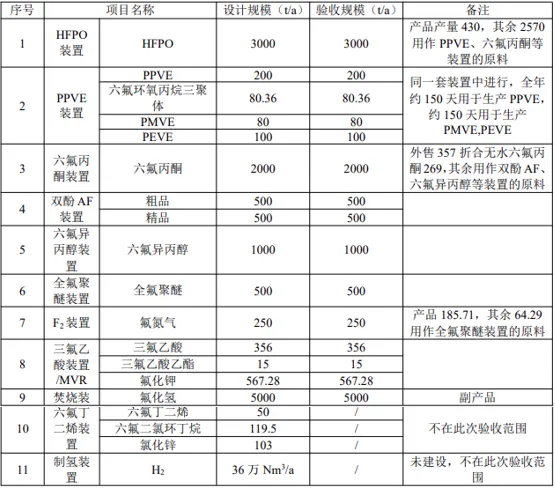 | 序号 | 项目名称 | | 设计规模（t/a） | 验收规模（t/a） | 备注 |
|---|---|---|---|---|---|
| 1 | HFPO 装置 | HFPO | 3000 | 3000 | 产品产量 430，其余 2570 用作 PPVE、六氟丙酮等装置的原料 |
| 2 | PPVE 装置 | PPVE | 200 | 200 | 同一套装置中进行，全年约 150 天用于生产 PPVE，约 150 天用于生产 PMVE,PEVE |
| | | 六氟环氧丙烷三聚体 | 80.36 | 80.36 | |
| | | PMVE | 80 | 80 | |
| | | PEVE | 100 | 100 | |
| 3 | 六氟丙酮装置 | 六氟丙酮 | 2000 | 2000 | 外售 357 折合无水六氟丙酮 269，其余用作双酚 AF、六氟异丙醇等装置的原料 |
| 4 | 双酚 AF 装置 | 粗品 | 500 | 500 | |
| | | 精品 | 500 | 500 | |
| 5 | 六氟异丙醇装置 | 六氟异丙醇 | 1000 | 1000 | |
| 6 | 全氟聚醚装置 | 全氟聚醚 | 500 | 500 | |
| 7 | $F_2$ 装置 | 氟氮气 | 250 | 250 | 产品 185.71，其余 64.29 用作全氟聚醚装置的原料 |
| 8 | 三氟乙酸装置 /MVR | 三氟乙酸 | 356 | 356 | |
| | | 三氟乙酸乙酯 | 15 | 15 | |
| | | 氟化钾 | 567.28 | 567.28 | |
| 9 | 焚烧装 | 氟化氢 | 5000 | 5000 | 副产品 |
| 10 | 六氟丁二烯装置 | 六氟丁二烯 | 50 | / | 不在此次验收范围 |
| | | 六氟二氯环丁烷 | 119.5 | / | |
| | | 氯化锌 | 103 | / | |
| 11 | 制氢装置 | $H_2$ | 36 万 $Nm^3/a$ | / | 未建设，不在此次验收范围 |